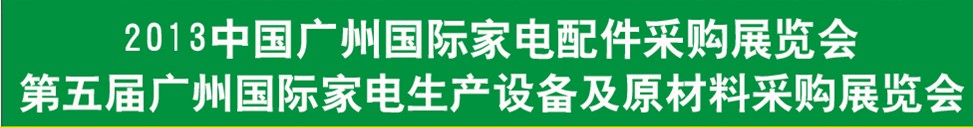 2013中国广州国际家电配件采购展览会
第五届广州国际家电生产设备及原材料采购展览会